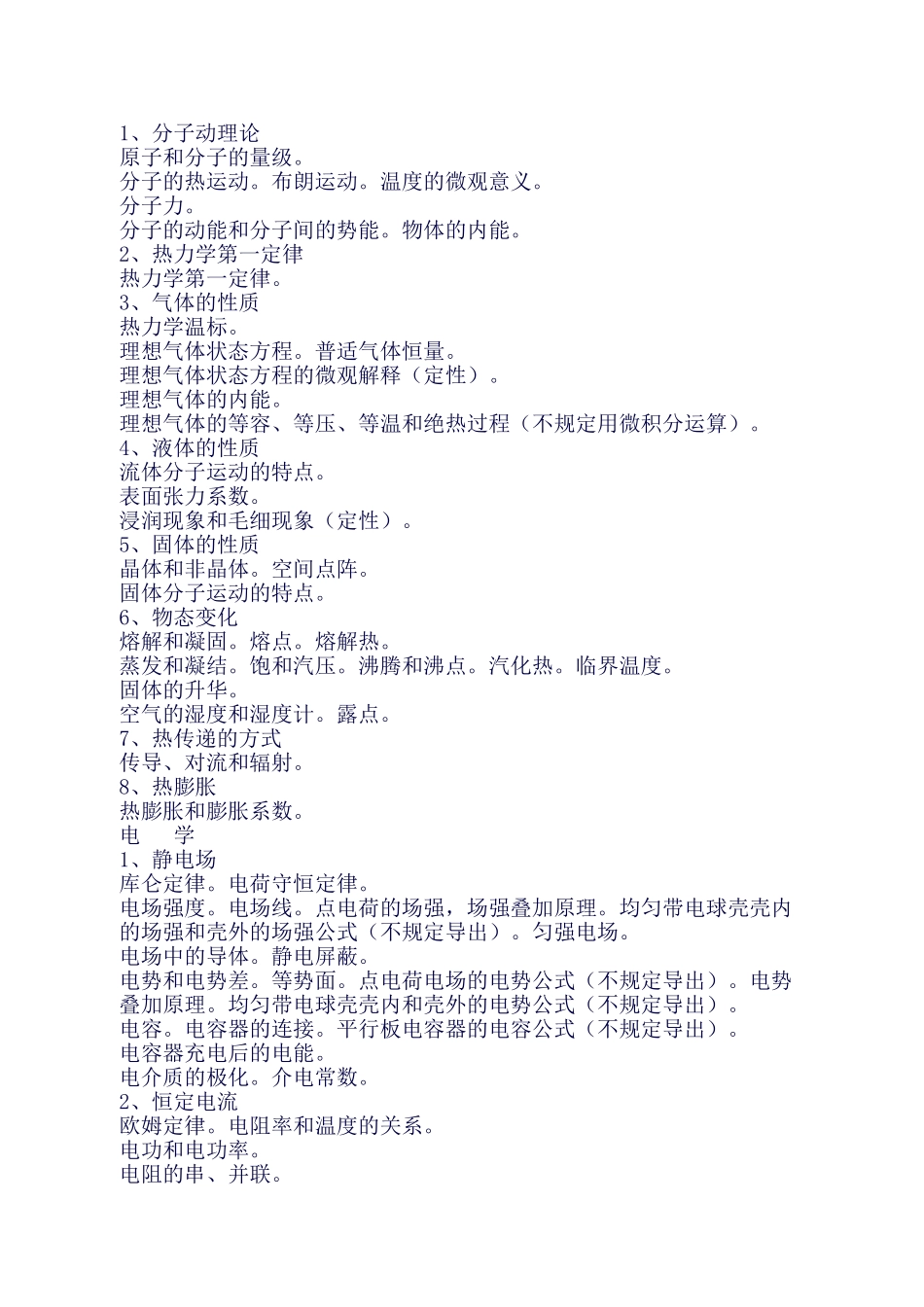 1、分子动理论
原子和分子的量级。
分子的热运动。布朗运动。温度的微观意义。
分子力。
分子的动能和分子间的势能。物体的内能。
2、热力学第一定律
热力学第一定律。
3、气体的性质
热力学温标。
理想气体状态方程。普适气体恒量。
理想气体状态方程的微观解释（定性）。
理想气体的内能。
理想气体的等容、等压、等温和绝热过程（不规定用微积分运算）。
4、液体的性质
流体分子运动的特点。
表面张力系数。
浸润现象和毛细现象（定性）。
5、固体的性质
晶体和非晶体。空间点阵。
固体分子运动的特点。
6、物态变化
熔解和凝固。熔点。熔解热。
蒸发和凝结。饱和汽压。沸腾和沸点。汽化热。临界温度。
固体的升华。
空气的湿度和湿度计。露点。
7、热传递的方式
传导、对流和辐射。
8、热膨胀
热膨胀和膨胀系数。
电　学
1、静电场
库仑定律。电荷守恒定律。
电场强度。电场线。点电荷的场强，场强叠加原理。均匀带电球壳壳内的场强和壳外的场强公式（不规定导出）。匀强电场。
电场中的导体。静电屏蔽。
电势和电势差。等势面。点电荷电场的电势公式（不规定导出）。电势叠加原理。均匀带电球壳壳内和壳外的电势公式（不规定导出）。
电容。电容器的连接。平行板电容器的电容公式（不规定导出）。
电容器充电后的电能。
电介质的极化。介电常数。
2、恒定电流
欧姆定律。电阻率和温度的关系。
电功和电功率。
电阻的串、并联。